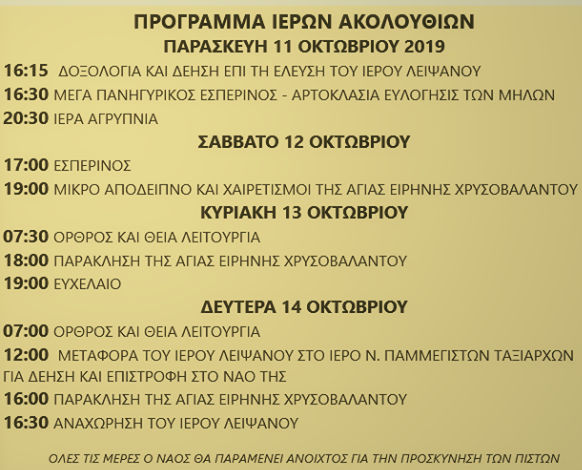 ΠΡΟΓΡΑΜΜΑ ΙΕΡΩΝ ΑΚΟΛΟΥΘΙΩΝ
ΠΑΡΑΣΚΕΥΗ 11 ΟΚΤΩΒΡΙΟΥ 2019

16:15 ΔΟΞΟΛΟΓΙΑ ΚΑΙ ΔΕΗΣΗ ΕΠΙ ΤΗ ΕΛΕΥΣΗ ΤΟΥ ΙΕΡΟΥ ΛΕΙΨΑΝΟΥ

16:30 ΜΕΓΑ ΠΑΝΗΓΥΡΙΚΟΣ ΕΣΠΕΡΙΝΟΣ - ΑΡΤΟΚΛΑΣΙΑ ΕΥΛΟΓΗΣΙΣ ΤΩΝ ΜΗΛΩΝ

20:30 ΙΕΡΑ ΑΓΡΥΠΝΙΑ

ΣΑΒΒΑΤΟ 12 ΟΚΤΩΒΡΙΟΥ

17:00 ΕΣΠΕΡΙΝΟΣ

19:00 ΜΙΚΡΟ ΑΠΟΔΕΙΠΝΟ ΚΑΙ ΧΑΙΡΕΤΙΣΜΟΙ ΤΗΣ ΑΓΙΑΣ ΕΙΡΗΝΗΣ ΧΡΥΣΟΒΑΛΑΝΤΟΥ

ΚΥΡΙΑΚΗ 13 ΟΚΤΩΒΡΙΟΥ

07:30 ΟΡΘΡΟΣ ΚΑΙ ΘΕΙΑ ΛΕΙΤΟΥΡΓΙΑ

18:00 ΠΑΡΑΚΛΗΣΗ ΤΗΣ ΑΓΙΑΣ ΕΙΡΗΝΗΣ ΧΡΥΣΟΒΑΛΑΝΤΟΥ

19:00 ΕΥΧΕΛΑΙΟ

ΔΕΥΤΕΡΑ 14 ΟΚΤΩΒΡΙΟΥ

07:00 ΟΡΘΡΟΣ ΚΑΙ ΘΕΙΑ ΛΕΙΤΟΥΡΓΙΑ

12:00 ΜΕΤΑΦΟΡΑ ΤΟΥ ΙΕΡΟΥ ΛΕΙΨΑΝΟΥ ΣΤΟ ΙΕΡΟ Ν. ΠΑΜΜΕΓΙΣΤΩΝ ΤΑΞΙΑΡΧΩΝ ΓΙΑ ΔΕΗΣΗ ΚΑΙ ΕΠΙΣΤΡΟΦΗ ΣΤΟ ΝΑΟ ΤΗΣ

16:00 ΠΑΡΑΚΛΗΣΗ ΤΗΣ ΑΓΙΑΣ ΕΙΡΗΝΗΣ ΧΡΥΣΟΒΑΛΑΝΤΟΥ

16:30 ΑΝΑΧΩΡΗΣΗ ΤΟΥ ΙΕΡΟΥ ΛΕΙΨΑΝΟΥ

ΟΛΕΣ ΤΙΣ ΜΕΡΕΣ Ο ΝΑΟΣ ΘΑ ΠΑΡΑΜΕΝΕΙ ΑΝΟΙΧΤΟΣ ΓΙΑ ΤΗΝ ΠΡΟΣΚΥΝΗΣΗ ΤΩΝ ΠΙΣΤΩΝ